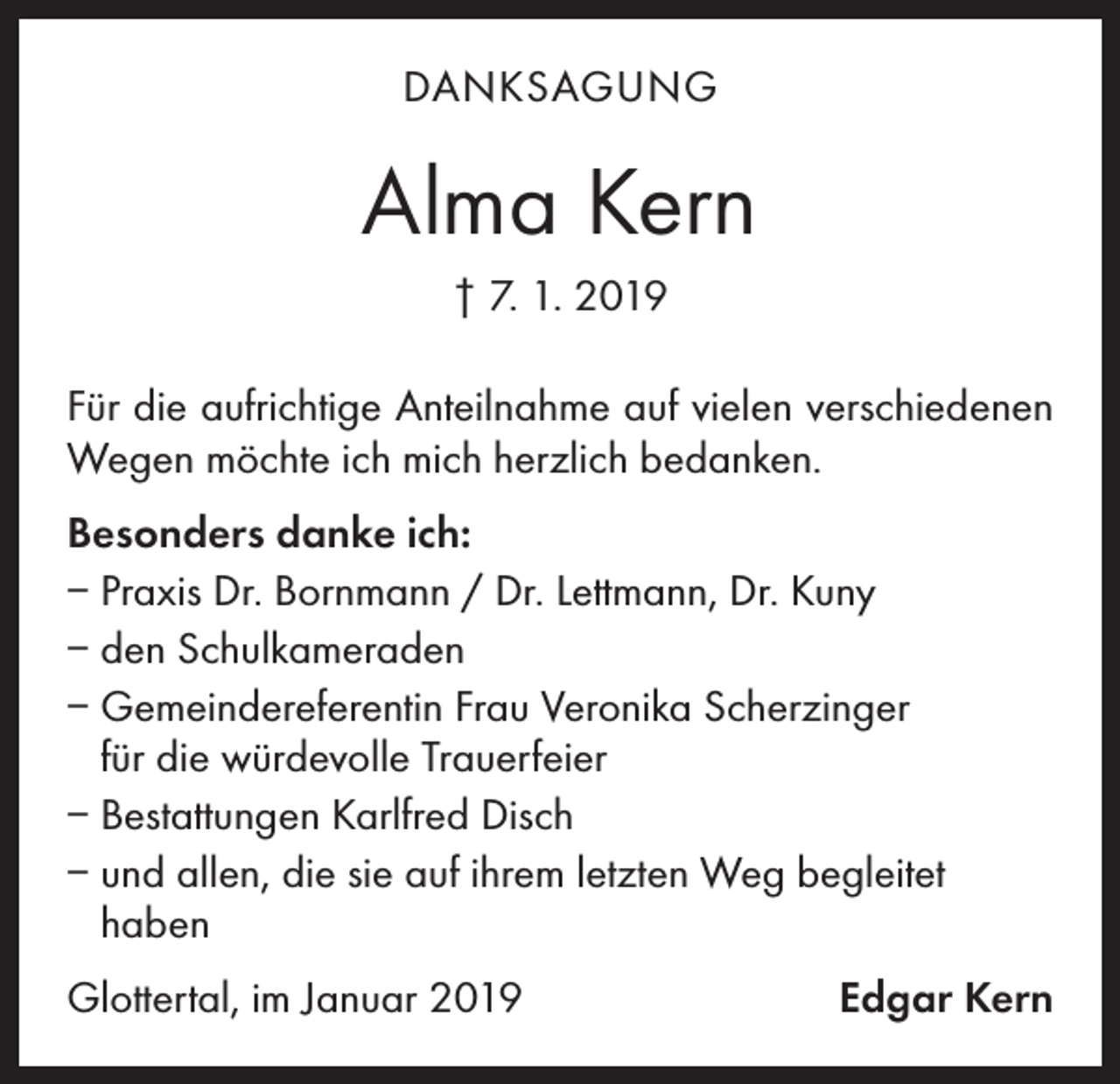 DANKSAGUNG

Alma Kern

† 7. 1. 2019

Für die aufrichtige Anteilnahme auf vielen verschiedenen Wegen möchte ich mich herzlich bedanken.

Besonders danke ich:

– Praxis Dr. Bornmann / Dr. Lettmann, Dr. Kuny
– den Schulkameraden
– Gemeindereferentin Frau Veronika Scherzinger für die würdevolle Trauerfeier
– Bestattungen Karlfred Disch
– und allen, die sie auf ihrem letzten Weg begleitet haben

Glottertal, im Januar 2019 Edgar Kern